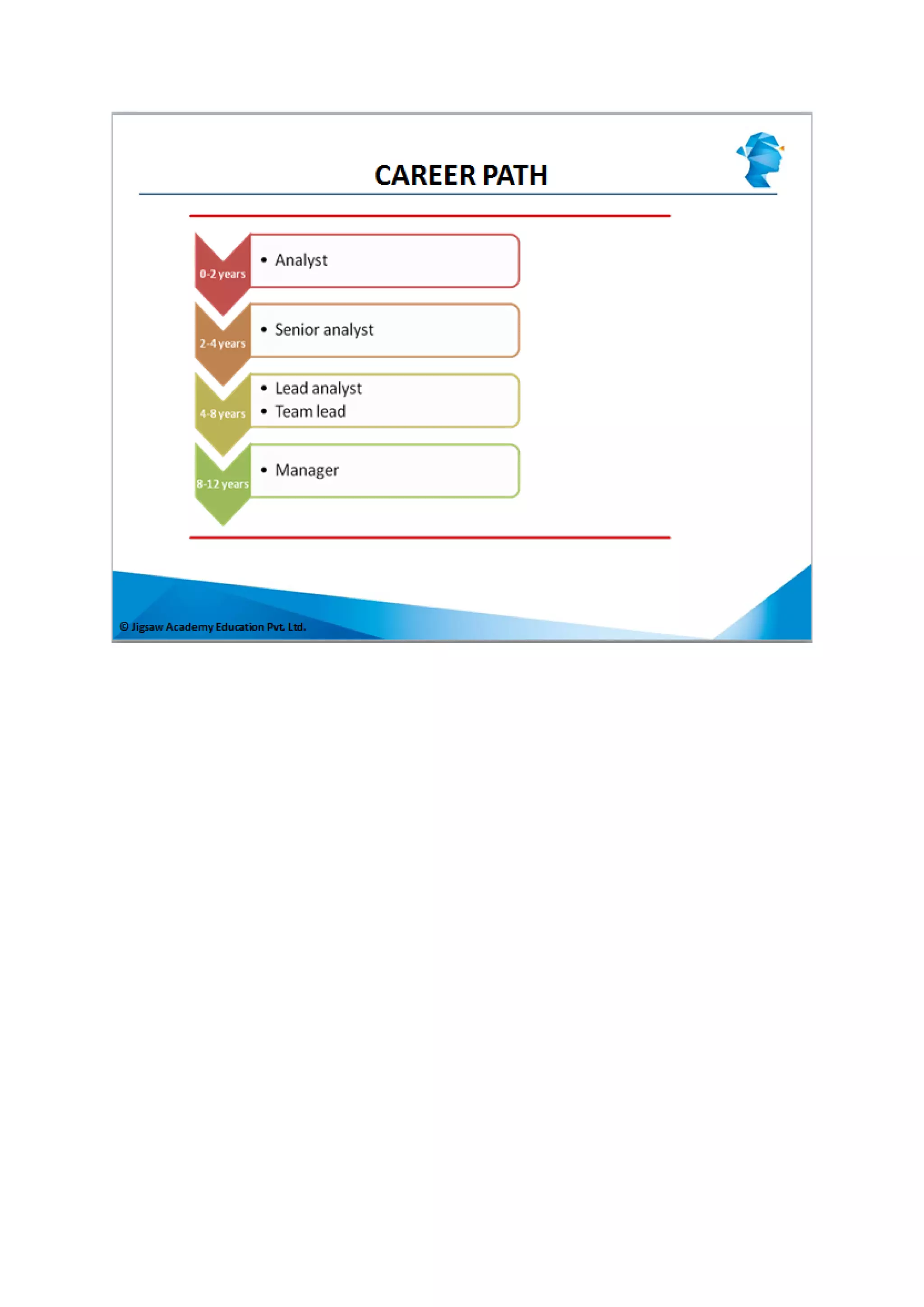 CAREER PATH

0-2 years
• Analyst

2-4 years
• Senior analyst

4-8 years
• Lead analyst
• Team lead

8-12 years
• Manager

© Jigsaw Academy Education Pvt. Ltd.